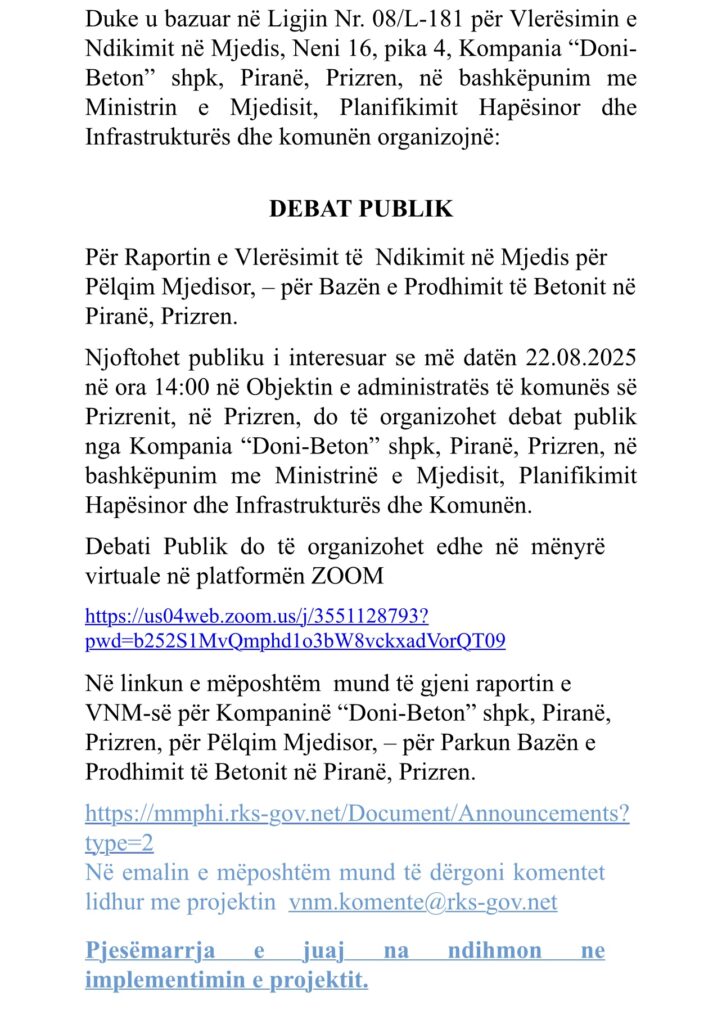 Duke u bazuar në Ligjin Nr. 08/L-181 për Vlerësimin e Ndikimit në Mjedis, Neni 16, pika 4, Kompania “Doni-Beton” shpk, Piranë, Prizren, në bashkëpunim me Ministrin e Mjedisit, Planifikimit Hapësinor dhe Infrastrukturës dhe komunën organizojnë:

DEBAT PUBLIK

Për Raportin e Vlerësimit të Ndikimit në Mjedis për Pëlqim Mjedisor, – për Bazën e Prodhimit të Betonit në Piranë, Prizren.

Njoftohet publiku i interesuar se më datën 22.08.2025 në ora 14:00 në Objektin e administratës të komunës së Prizrenit, në Prizren, do të organizohet debat publik nga Kompania “Doni-Beton” shpk, Piranë, Prizren, në bashkëpunim me Ministrinë e Mjedisit, Planifikimit Hapësinor dhe Infrastrukturës dhe Komunën.

Debati Publik do të organizohet edhe në mënyrë virtuale në platformën ZOOM

https://us04web.zoom.us/j/3551128793?pwd=b252S1MvQmphd1o3bW8vckxadVorQT09

Në linkun e mëposhtëm mund të gjeni raportin e VNM-së për Kompaninë “Doni-Beton” shpk, Piranë, Prizren, për Pëlqim Mjedisor, – për Parkun Bazën e Prodhimit të Betonit në Piranë, Prizren.

https://mmphi.rks-gov.net/Document/Announcements?type=2
Në emalin e mëposhtëm mund të dërgoni komentet lidhur me projektin vnm.komente@rks-gov.net

Pjesëmarrja e juaj na ndihmon ne implementimin e projektit.